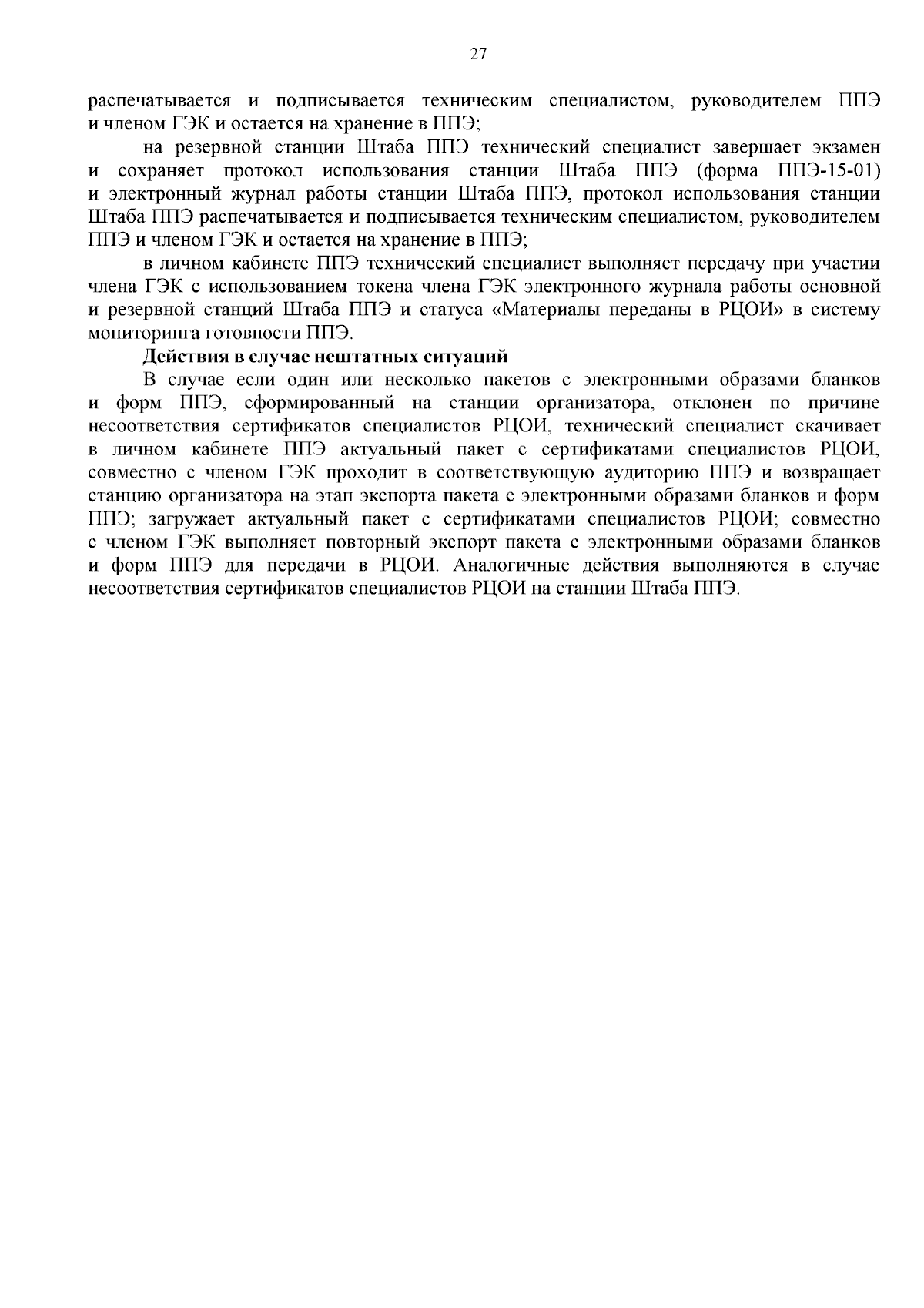 27

распечатывается и подписывается техническим специалистом, руководителем ППЭ и членом ГЭК и остается на хранение в ППЭ;

на резервной станции Штаба ППЭ технический специалист завершает экзамен и сохраняет протокол использования станции Штаба ППЭ (форма ППЭ-15-01) и электронный журнал работы станции Штаба ППЭ, протокол использования станции Штаба ППЭ распечатывается и подписывается техническим специалистом, руководителем ППЭ и членом ГЭК и остается на хранение в ППЭ;

в личном кабинете ППЭ технический специалист выполняет передачу при участии члена ГЭК с использованием токена члена ГЭК электронного журнала работы основной и резервной станций Штаба ППЭ и статуса «Материалы переданы в РЦОИ» в систему мониторинга готовности ППЭ.

Действия в случае нештатных ситуаций

В случае если один или несколько пакетов с электронными образами бланков и форм ППЭ, сформированный на станции организатора, отклонен по причине несоответствия сертификатов специалистов РЦОИ, технический специалист скачивает в личном кабинете ППЭ актуальный пакет с сертификатами специалистов РЦОИ, совместно с членом ГЭК проходит в соответствующую аудиторию ППЭ и возвращает станцию организатора на этап экспорта пакета с электронными образами бланков и форм ППЭ; загружает актуальный пакет с сертификатами специалистов РЦОИ; совместно с членом ГЭК выполняет повторный экспорт пакета с электронными образами бланков и форм ППЭ для передачи в РЦОИ. Аналогичные действия выполняются в случае несоответствия сертификатов специалистов РЦОИ на станции Штаба ППЭ.